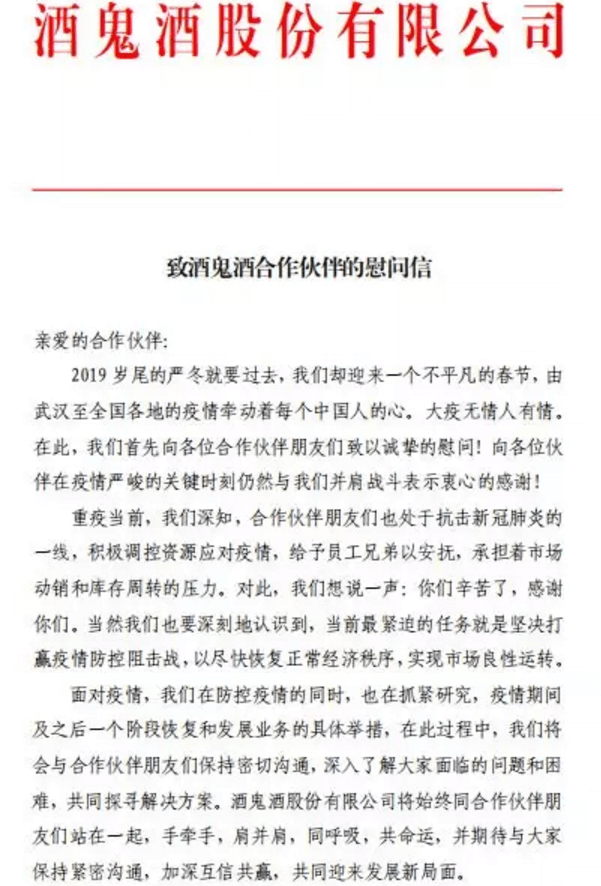 酒鬼酒股份有限公司

致酒鬼酒合作伙伴的慰问信

亲爱的合作伙伴：

2019 岁尾的严冬就要过去，我们却迎来一个不平凡的春节，由武汉至全国各地的疫情牵动着每个中国人的心。大疫无情人有情。在此，我们首先向各位合作伙伴朋友们致以诚挚的慰问！向各位伙伴在疫情严峻的关键时刻仍然与我们并肩战斗表示衷心的感谢！

重疫当前，我们深知，合作伙伴朋友们也处于抗击新冠肺炎的一线，积极调控资源应对疫情，给予员工兄弟以安抚，承担着市场动销和库存周转的压力。对此，我们想说一声：你们辛苦了，感谢你们。当然我们也要深刻地认识到，当前最紧迫的任务就是坚决打赢疫情防控阻击战，以尽快恢复正常经济秩序，实现市场良性运转。

面对疫情，我们在防控疫情的同时，也在抓紧研究，疫情期间及之后一个阶段恢复和发展业务的具体举措，在此过程中，我们将会与合作伙伴朋友们保持密切沟通，深入了解大家面临的问题和困难，共同探寻解决方案。酒鬼酒股份有限公司将始终同合作伙伴朋友们站在一起，手牵手，肩并肩，同呼吸，共命运，并期待与大家保持紧密沟通，加深互信共赢，共同迎来发展新局面。